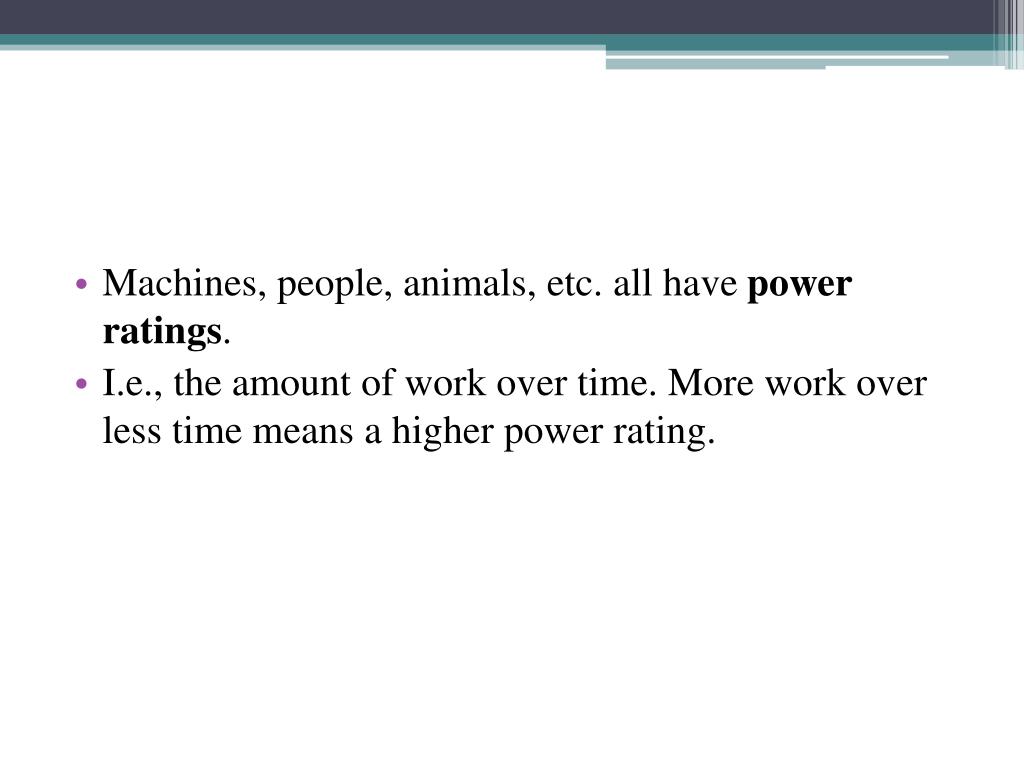 • Machines, people, animals, etc. all have **power ratings**.
• I.e., the amount of work over time. More work over less time means a higher power rating.